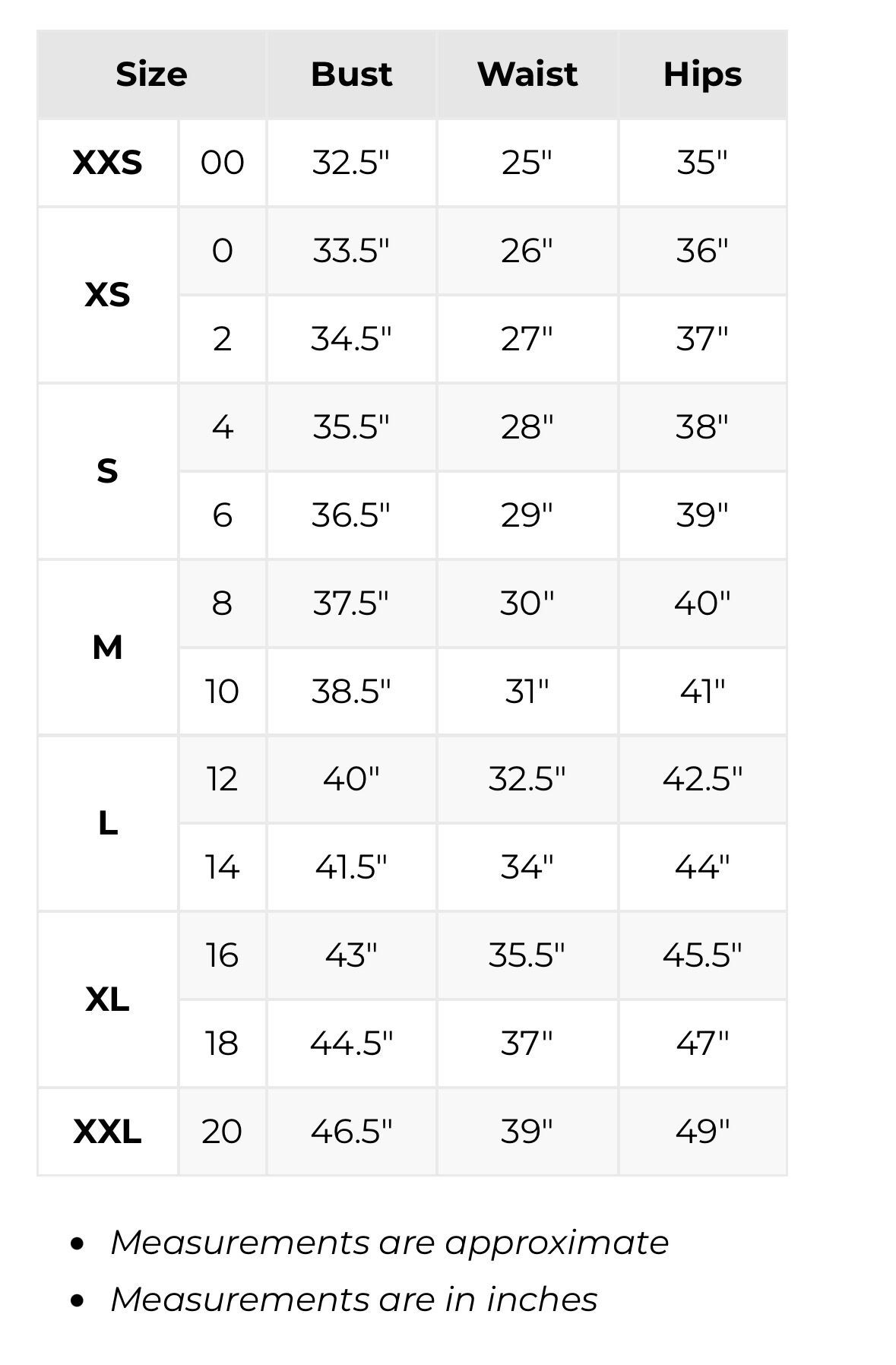 | Size | | Bust | Waist | Hips |
|---|---|---|---|---|
| XXS | 00 | 32.5" | 25" | 35" |
| XS | 0 | 33.5" | 26" | 36" |
| | 2 | 34.5" | 27" | 37" |
| S | 4 | 35.5" | 28" | 38" |
| | 6 | 36.5" | 29" | 39" |
| M | 8 | 37.5" | 30" | 40" |
| | 10 | 38.5" | 31" | 41" |
| L | 12 | 40" | 32.5" | 42.5" |
| | 14 | 41.5" | 34" | 44" |
| XL | 16 | 43" | 35.5" | 45.5" |
| | 18 | 44.5" | 37" | 47" |
| XXL | 20 | 46.5" | 39" | 49" |

- Measurements are approximate
- Measurements are in inches